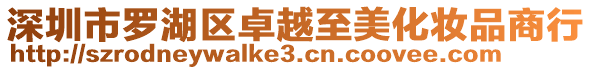 深圳市罗湖区卓越至美化妆品商行
http://szrodneywalke3.cn.coovee.com